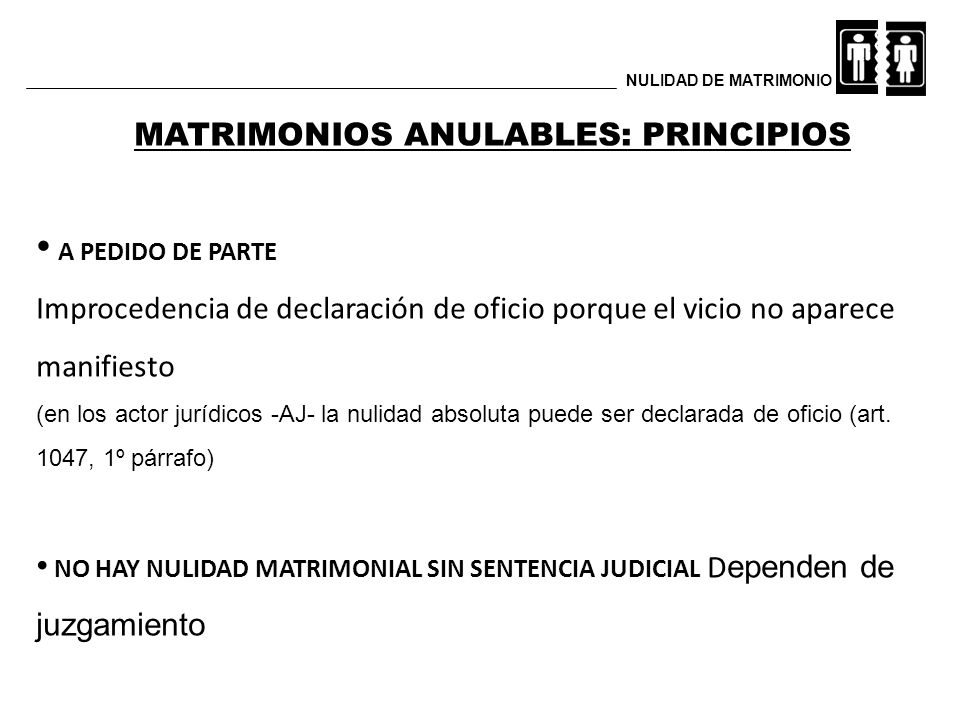 NULIDAD DE MATRIMONIO

MATRIMONIOS ANULABLES: PRINCIPIOS

• A PEDIDO DE PARTE

Improcedencia de declaración de oficio porque el vicio no aparece manifiesto

(en los actor jurídicos -AJ- la nulidad absoluta puede ser declarada de oficio (art. 1047, 1º párrafo)

• NO HAY NULIDAD MATRIMONIAL SIN SENTENCIA JUDICIAL Dependen de juzgamiento